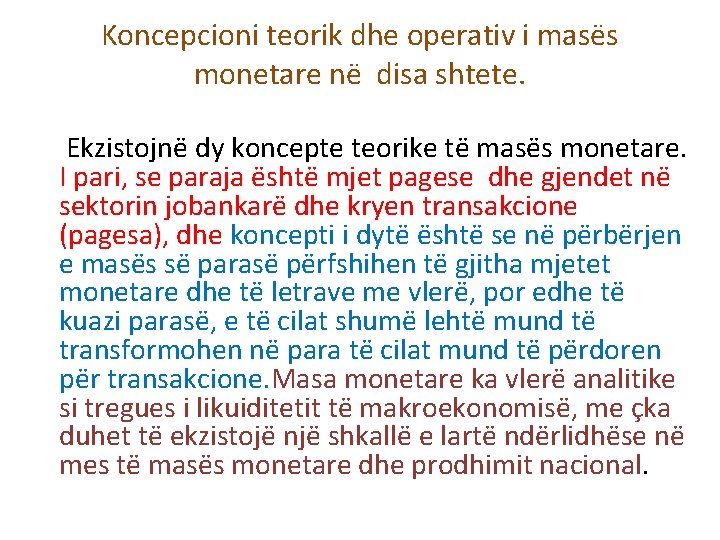 Koncepcioni teorik dhe operativ i masës monetare në disa shtete.

Ekzistojnë dy koncepte teorike të masës monetare. I pari, se paraja është mjet pagese dhe gjendet në sektorin jobankarë dhe kryen transakcione (pagesa), dhe koncepti i dytë është se në përbërjen e masës së parasë përfshihen të gjitha mjetet monetare dhe të letrave me vlerë, por edhe të kuazi parasë, e të cilat shumë lehtë mund të transformohen në para të cilat mund të përdoren për transakcione.Masa monetare ka vlerë analitike si tregues i likuiditetit të makroekonomisë, me çka duhet të ekzistojë një shkallë e lartë ndërlidhëse në mes të masës monetare dhe prodhimit nacional.